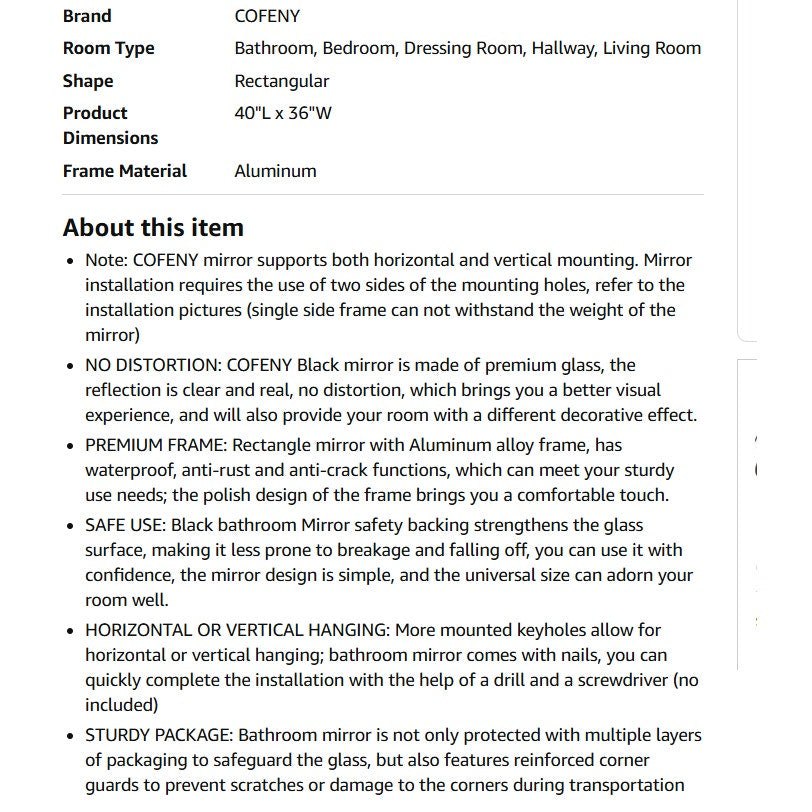 | Brand | COFENY |
|---|---|
| Room Type | Bathroom, Bedroom, Dressing Room, Hallway, Living Room |
| Shape | Rectangular |
| Product Dimensions | 40"L x 36"W |
| Frame Material | Aluminum |

About this item

• Note: COFENY mirror supports both horizontal and vertical mounting. Mirror installation requires the use of two sides of the mounting holes, refer to the installation pictures (single side frame can not withstand the weight of the mirror)

• NO DISTORTION: COFENY Black mirror is made of premium glass, the reflection is clear and real, no distortion, which brings you a better visual experience, and will also provide your room with a different decorative effect.

• PREMIUM FRAME: Rectangle mirror with Aluminum alloy frame, has waterproof, anti-rust and anti-crack functions, which can meet your sturdy use needs; the polish design of the frame brings you a comfortable touch.

• SAFE USE: Black bathroom Mirror safety backing strengthens the glass surface, making it less prone to breakage and falling off, you can use it with confidence, the mirror design is simple, and the universal size can adorn your room well.

• HORIZONTAL OR VERTICAL HANGING: More mounted keyholes allow for horizontal or vertical hanging; bathroom mirror comes with nails, you can quickly complete the installation with the help of a drill and a screwdriver (no included)

• STURDY PACKAGE: Bathroom mirror is not only protected with multiple layers of packaging to safeguard the glass, but also features reinforced corner guards to prevent scratches or damage to the corners during transportation